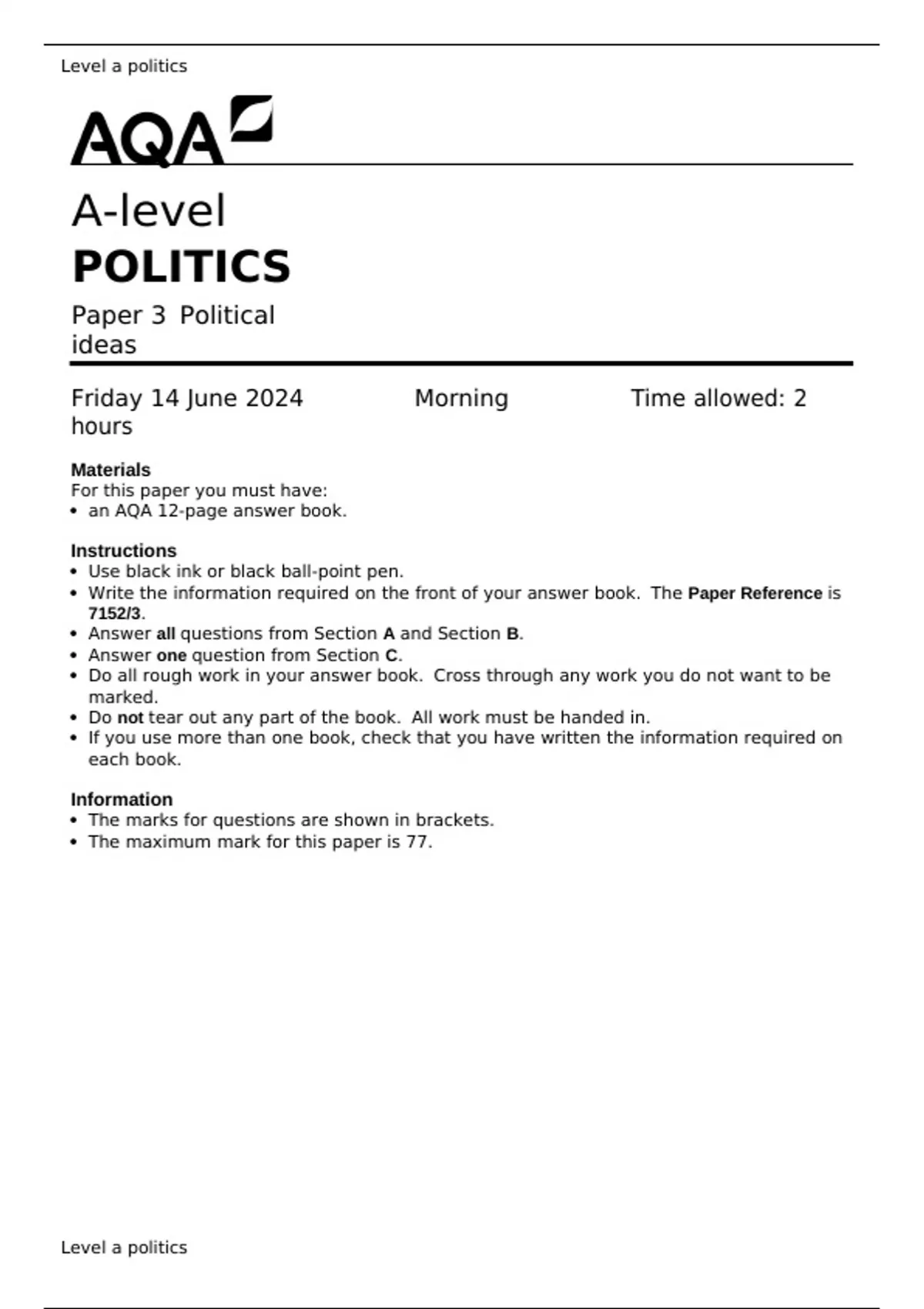 Level a politics

AQA

A-level
POLITICS

Paper 3 Political ideas

Friday 14 June 2024 Morning Time allowed: 2 hours

Materials
For this paper you must have:
• an AQA 12-page answer book.

Instructions
• Use black ink or black ball-point pen.
• Write the information required on the front of your answer book. The Paper Reference is 7152/3.
• Answer all questions from Section A and Section B.
• Answer one question from Section C.
• Do all rough work in your answer book. Cross through any work you do not want to be marked.
• Do not tear out any part of the book. All work must be handed in.
• If you use more than one book, check that you have written the information required on each book.

Information
• The marks for questions are shown in brackets.
• The maximum mark for this paper is 77.

Level a politics